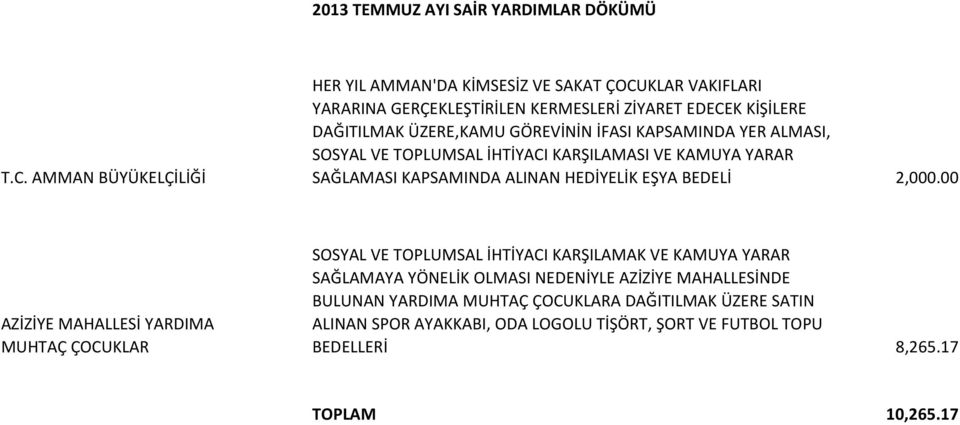 2013 TEMMUZ AYI SAİR YARDIMLAR DÖKÜMÜ

| | | |
|---|---|---|
| T.C. AMMAN BÜYÜKELÇİLİĞİ | HER YIL AMMAN'DA KİMSESİZ VE SAKAT ÇOCUKLAR VAKIFLARI YARARINA GERÇEKLEŞTİRİLEN KERMESLERİ ZİYARET EDECEK KİŞİLERE DAĞITILMAK ÜZERE,KAMU GÖREVİNİN İFASI KAPSAMINDA YER ALMASI, SOSYAL VE TOPLUMSAL İHTİYACI KARŞILAMASI VE KAMUYA YARAR SAĞLAMASI KAPSAMINDA ALINAN HEDİYELİK EŞYA BEDELİ | 2,000.00 |
| AZİZİYE MAHALLESİ YARDIMA MUHTAÇ ÇOCUKLAR | SOSYAL VE TOPLUMSAL İHTİYACI KARŞILAMAK VE KAMUYA YARAR SAĞLAMAYA YÖNELİK OLMASI NEDENİYLE AZİZİYE MAHALLESİNDE BULUNAN YARDIMA MUHTAÇ ÇOCUKLARA DAĞITILMAK ÜZERE SATIN ALINAN SPOR AYAKKABI, ODA LOGOLU TİŞÖRT, ŞORT VE FUTBOL TOPU BEDELLERİ | 8,265.17 |
| | TOPLAM | 10,265.17 |